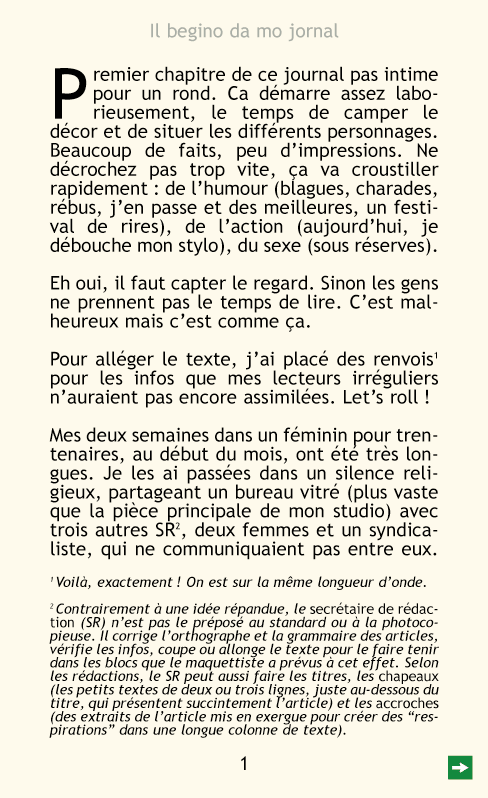 Il begino da mo jornal

Premier chapitre de ce journal pas intime pour un rond. Ca démarre assez laborieusement, le temps de camper le décor et de situer les différents personnages. Beaucoup de faits, peu d'impressions. Ne décrochez pas trop vite, ça va croustiller rapidement : de l'humour (blagues, charades, rébus, j'en passe et des meilleures, un festival de rires), de l'action (aujourd'hui, je débouche mon stylo), du sexe (sous réserves).

Eh oui, il faut capter le regard. Sinon les gens ne prennent pas le temps de lire. C'est malheureux mais c'est comme ça.

Pour alléger le texte, j'ai placé des renvois$^1$ pour les infos que mes lecteurs irréguliers n'auraient pas encore assimilées. Let's roll !

Mes deux semaines dans un féminin pour trentenaires, au début du mois, ont été très longues. Je les ai passées dans un silence religieux, partageant un bureau vitré (plus vaste que la pièce principale de mon studio) avec trois autres SR$^2$, deux femmes et un syndicaliste, qui ne communiquaient pas entre eux.

$^1$ Voilà, exactement ! On est sur la même longueur d'onde.

$^2$ Contrairement à une idée répandue, le secrétaire de rédaction (SR) n'est pas le préposé au standard ou à la photocopieuse. Il corrige l'orthographe et la grammaire des articles, vérifie les infos, coupe ou allonge le texte pour le faire tenir dans les blocs que le maquettiste a prévus à cet effet. Selon les rédactions, le SR peut aussi faire les titres, les chapeaux (les petits textes de deux ou trois lignes, juste au-dessous du titre, qui présentent succintement l'article) et les accroches (des extraits de l'article mis en exergue pour créer des "respirations" dans une longue colonne de texte).

1